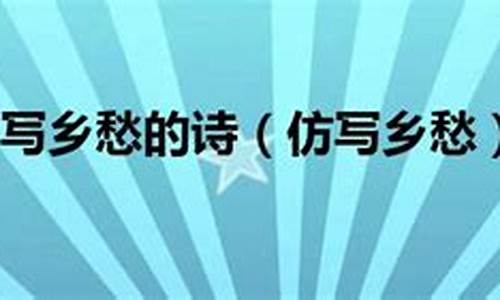 写乡愁的诗（仿写乡愁）